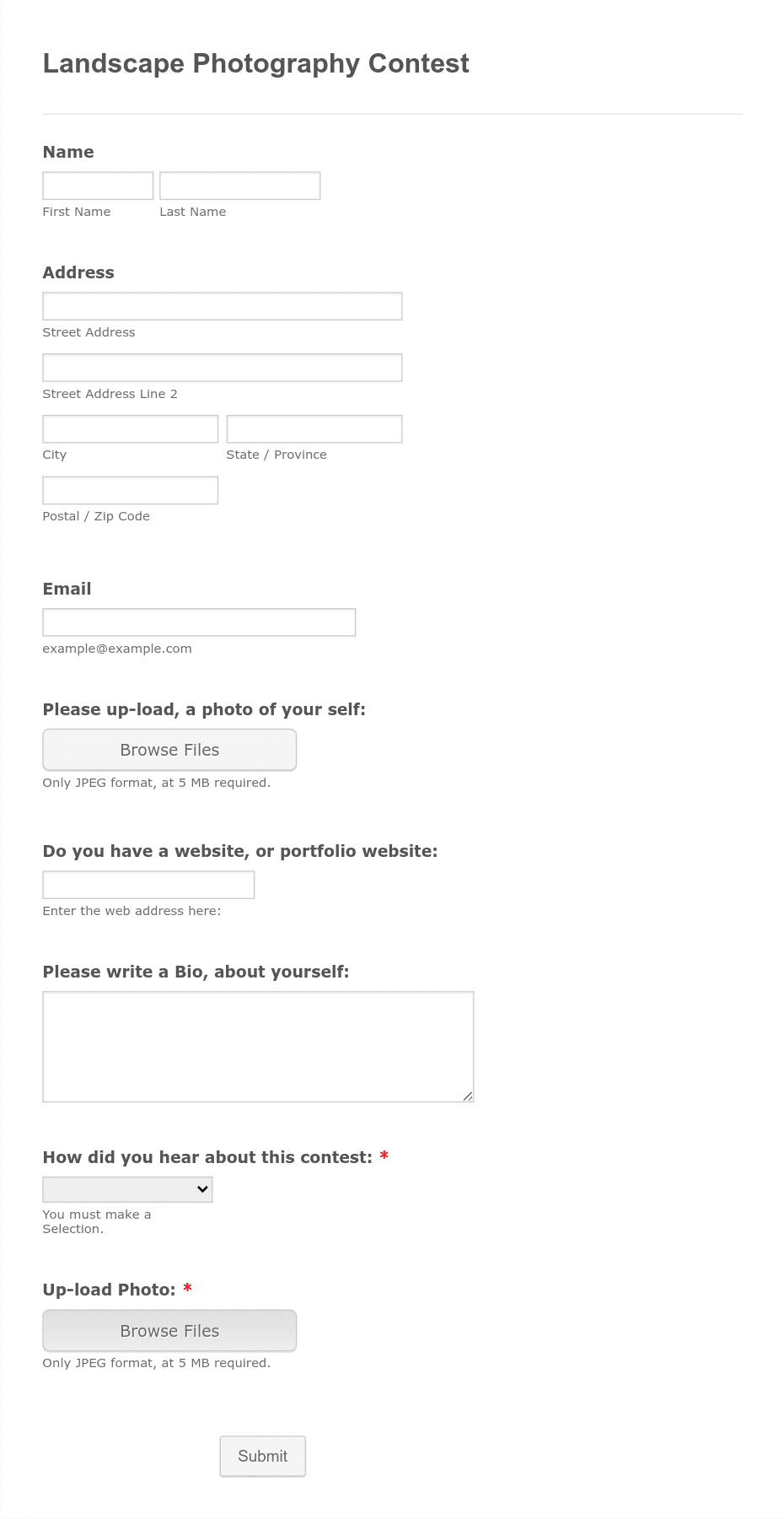 Landscape Photography Contest

Name

First Name

Last Name

Address

Street Address

Street Address Line 2

City

State / Province

Postal / Zip Code

Email

example@example.com

Please up-load, a photo of your self:

Browse Files

Only JPEG format, at 5 MB required.

Do you have a website, or portfolio website:

Enter the web address here:

Please write a Bio, about yourself:

How did you hear about this contest: *

You must make a Selection.

Up-load Photo: *

Browse Files

Only JPEG format, at 5 MB required.

Submit